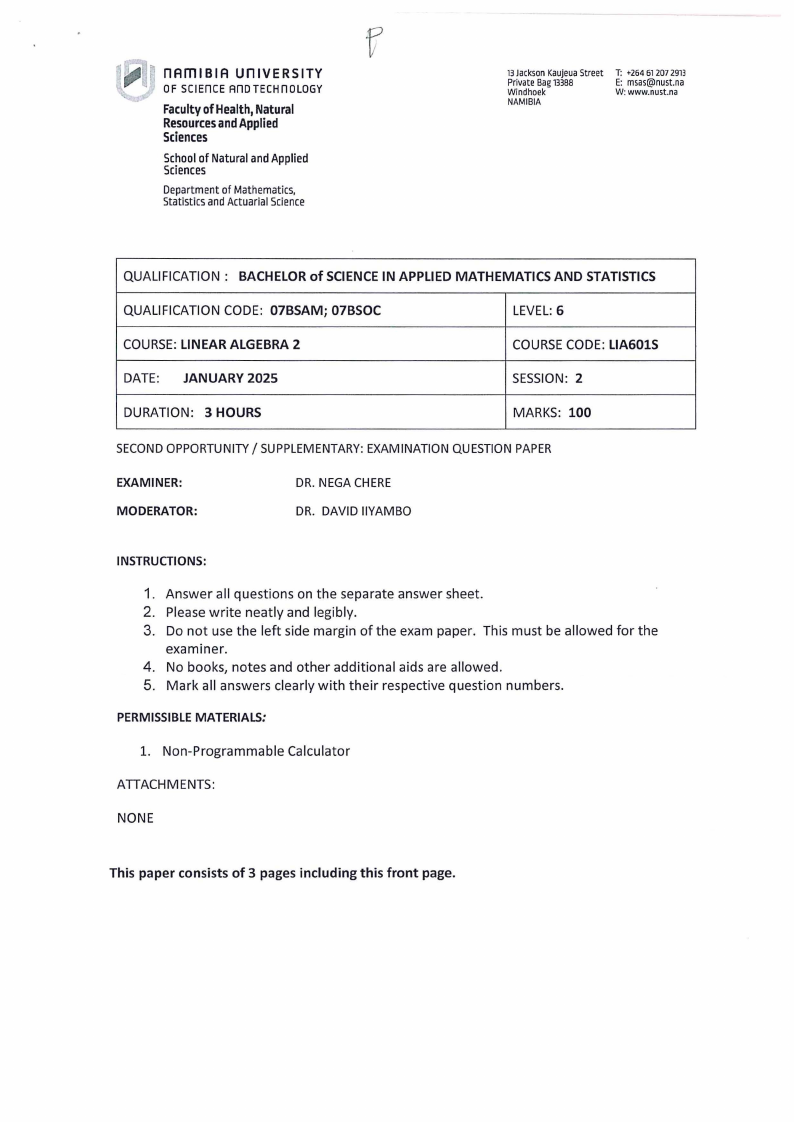 P

NAMIBIA UNIVERSITY
OF SCIENCE AND TECHNOLOGY

Faculty of Health, Natural Resources and Applied Sciences

School of Natural and Applied Sciences

Department of Mathematics, Statistics and Actuarial Science

13 Jackson Kaujeua Street
Private Bag 13388
Windhoek
NAMIBIA

T: +264 61 207 2913
E: msas@nust.na
W: www.nust.na

| QUALIFICATION : BACHELOR of SCIENCE IN APPLIED MATHEMATICS AND STATISTICS | |
|---|---|
| QUALIFICATION CODE: 07BSAM; 07BSOC | LEVEL: 6 |
| COURSE: LINEAR ALGEBRA 2 | COURSE CODE: LIA601S |
| DATE: JANUARY 2025 | SESSION: 2 |
| DURATION: 3 HOURS | MARKS: 100 |

SECOND OPPORTUNITY / SUPPLEMENTARY: EXAMINATION QUESTION PAPER

EXAMINER: DR. NEGA CHERE

MODERATOR: DR. DAVID IIYAMBO

INSTRUCTIONS:

1. Answer all questions on the separate answer sheet.
2. Please write neatly and legibly.
3. Do not use the left side margin of the exam paper. This must be allowed for the examiner.
4. No books, notes and other additional aids are allowed.
5. Mark all answers clearly with their respective question numbers.

PERMISSIBLE MATERIALS:

1. Non-Programmable Calculator

ATTACHMENTS:

NONE

This paper consists of 3 pages including this front page.